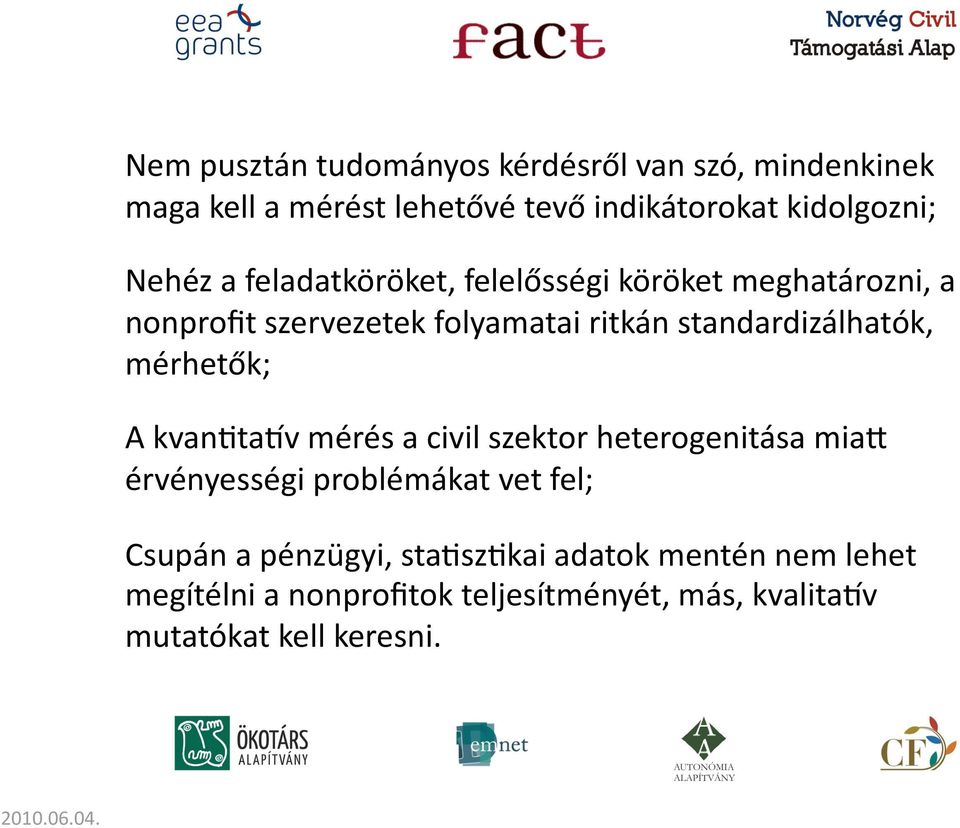 eea grants

fact

Norvég Civil Támogatási Alap

Nem pusztán tudományos kérdésről van szó, mindenkinek maga kell a mérést lehetővé tevő indikátorokat kidolgozni;

Nehéz a feladatköröket, felelősségi köröket meghatározni, a nonprofit szervezetek folyamatai ritkán standardizálhatók, mérhetők;

A kvantitatív mérés a civil szektor heterogenitása miatt érvényességi problémákat vet fel;

Csupán a pénzügyi, statisztikai adatok mentén nem lehet megítélni a nonprofitok teljesítményét, más, kvalitatív mutatókat kell keresni.

ÖKOTÁRS ALAPÍTVÁNY

emnet

AUTONÓMIA ALAPÍTVÁNY

CF

2010.06.04.